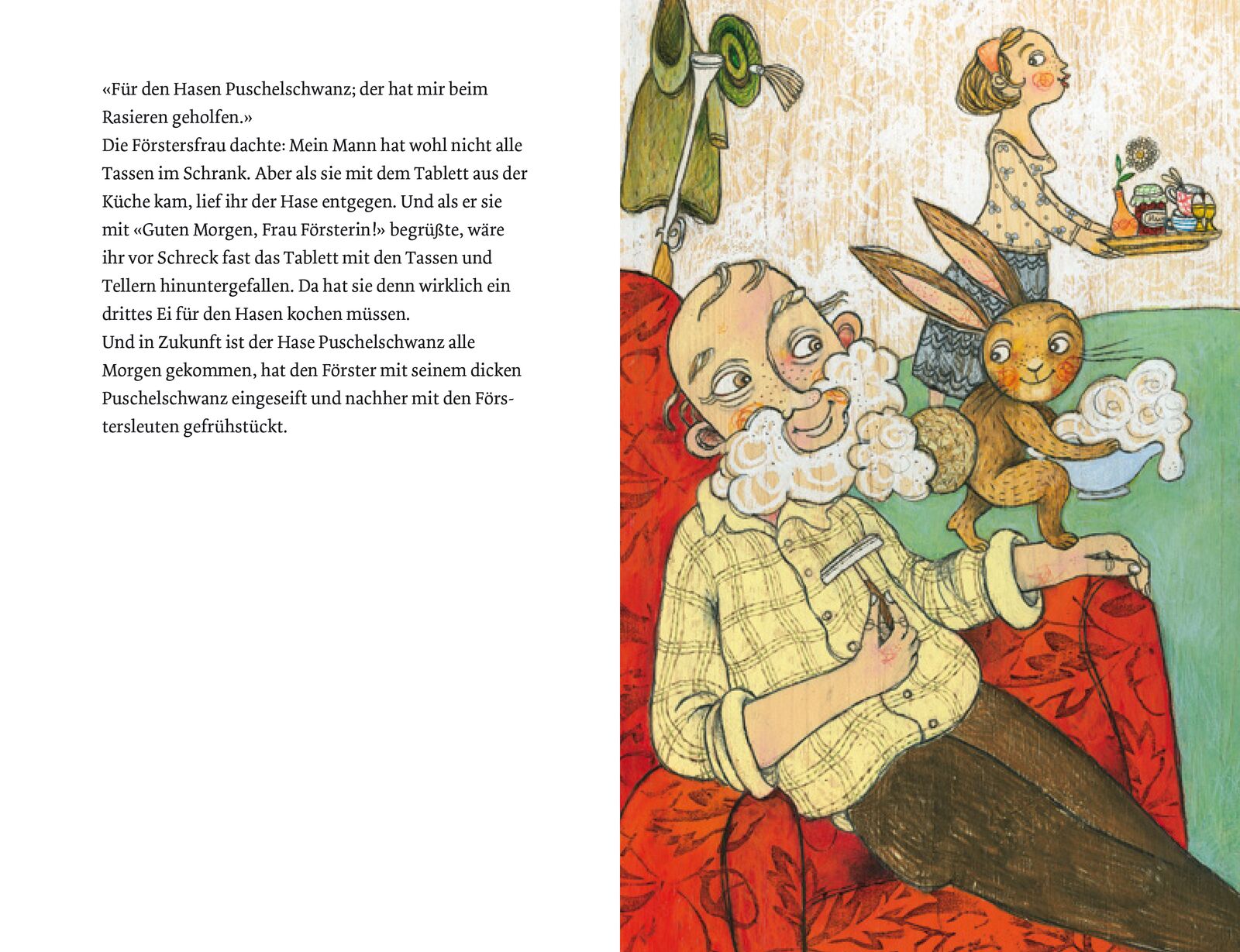 «Für den Hasen Puschelschwanz; der hat mir beim Rasieren geholfen.»

Die Förstersfrau dachte: Mein Mann hat wohl nicht alle Tassen im Schrank. Aber als sie mit dem Tablett aus der Küche kam, lief ihr der Hase entgegen. Und als er sie mit «Guten Morgen, Frau Försterin!» begrüßte, wäre ihr vor Schreck fast das Tablett mit den Tassen und Tellern hinuntergefallen. Da hat sie denn wirklich ein drittes Ei für den Hasen kochen müssen.

Und in Zukunft ist der Hase Puschelschwanz alle Morgen gekommen, hat den Förster mit seinem dicken Puschelschwanz eingeseift und nachher mit den Förstersleuten gefrühstückt.